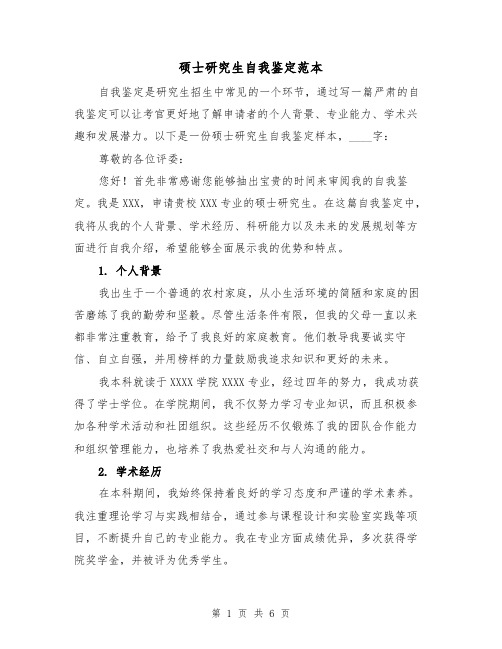 硕士研究生自我鉴定范本

自我鉴定是研究生招生中常见的一个环节，通过写一篇严肃的自我鉴定可以让考官更好地了解申请者的个人背景、专业能力、学术兴趣和发展潜力。以下是一份硕士研究生自我鉴定样本，____字：

尊敬的各位评委：

您好！首先非常感谢您能够抽出宝贵的时间来审阅我的自我鉴定。我是XXX，申请贵校XXX专业的硕士研究生。在这篇自我鉴定中，我将从我的个人背景、学术经历、科研能力以及未来的发展规划等方面进行自我介绍，希望能够全面展示我的优势和特点。

1. 个人背景

我出生于一个普通的农村家庭，从小生活环境的简陋和家庭的困苦磨练了我的勤劳和坚毅。尽管生活条件有限，但我的父母一直以来都非常注重教育，给予了我良好的家庭教育。他们教导我要诚实守信、自立自强，并用榜样的力量鼓励我追求知识和更好的未来。

我本科就读于XXXX学院XXXX专业，经过四年的努力，我成功获得了学士学位。在学院期间，我不仅努力学习专业知识，而且积极参加各种学术活动和社团组织。这些经历不仅锻炼了我的团队合作能力和组织管理能力，也培养了我热爱社交和与人沟通的能力。

2. 学术经历

在本科期间，我始终保持着良好的学习态度和严谨的学术素养。我注重理论学习与实践相结合，通过参与课程设计和实验室实践等项目，不断提升自己的专业能力。我在专业方面成绩优异，多次获得学院奖学金，并被评为优秀学生。

第 1 页 共 6 页